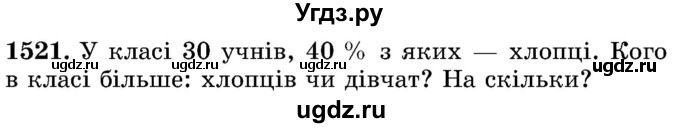 Угдз.ру

1521. У класі 30 учнів, 40 % з яких — хлопці. Кого в класі більше: хлопців чи дівчат? На скільки?

ugdz.ru ugdz.ru ugdz.ru ugdz.ru

ugdz.ru